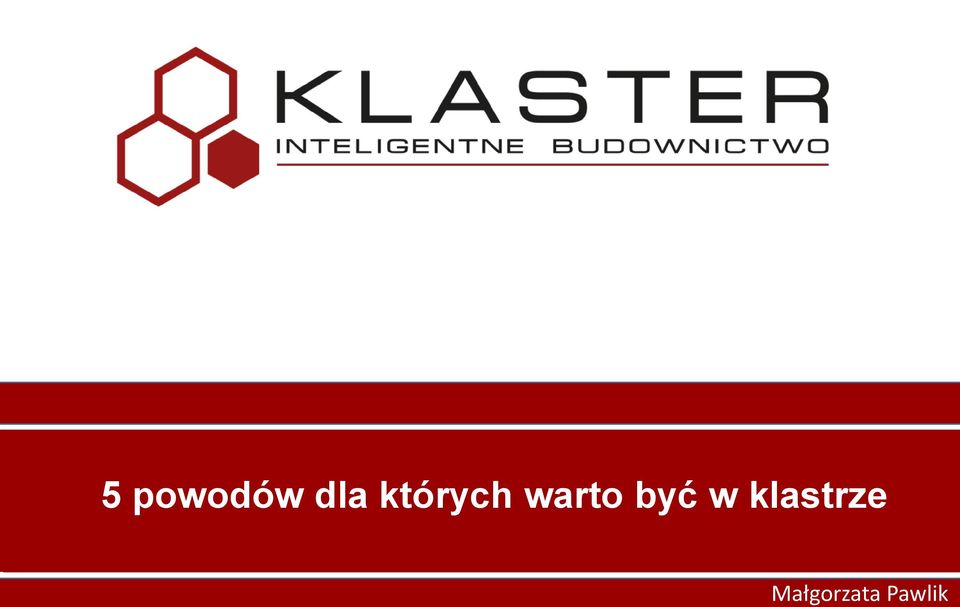 KLASTER
INTELIGENTNE BUDOWNICTWO

5 powodów dla których warto być w klastrze

Małgorzata Pawlik